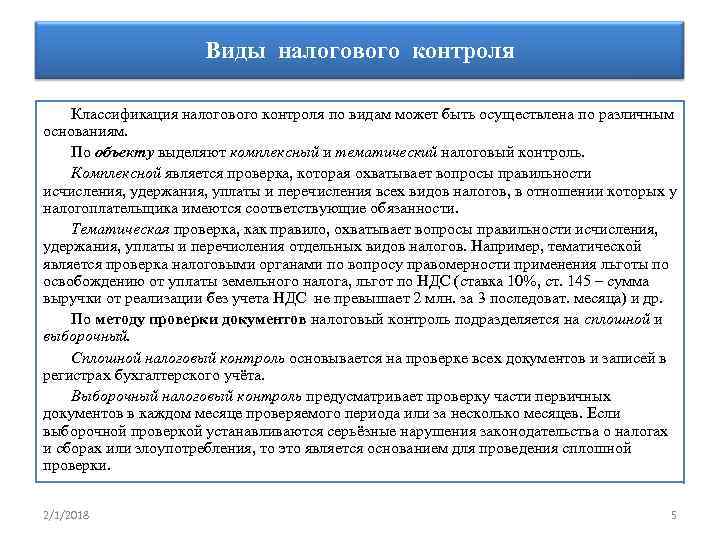 Виды налогового контроля

Классификация налогового контроля по видам может быть осуществлена по различным основаниям.

По объекту выделяют комплексный и тематический налоговый контроль.

Комплексной является проверка, которая охватывает вопросы правильности исчисления, удержания, уплаты и перечисления всех видов налогов, в отношении которых у налогоплательщика имеются соответствующие обязанности.

Тематическая проверка, как правило, охватывает вопросы правильности исчисления, удержания, уплаты и перечисления отдельных видов налогов. Например, тематической является проверка налоговыми органами по вопросу правомерности применения льготы по освобождению от уплаты земельного налога, льгот по НДС (ставка 10%, ст. 145 – сумма выручки от реализации без учета НДС не превышает 2 млн. за 3 последоват. месяца) и др.

По методу проверки документов налоговый контроль подразделяется на сплошной и выборочный.

Сплошной налоговый контроль основывается на проверке всех документов и записей в регистрах бухгалтерского учёта.

Выборочный налоговый контроль предусматривает проверку части первичных документов в каждом месяце проверяемого периода или за несколько месяцев. Если выборочной проверкой устанавливаются серьёзные нарушения законодательства о налогах и сборах или злоупотребления, то это является основанием для проведения сплошной проверки.

2/1/2018

5